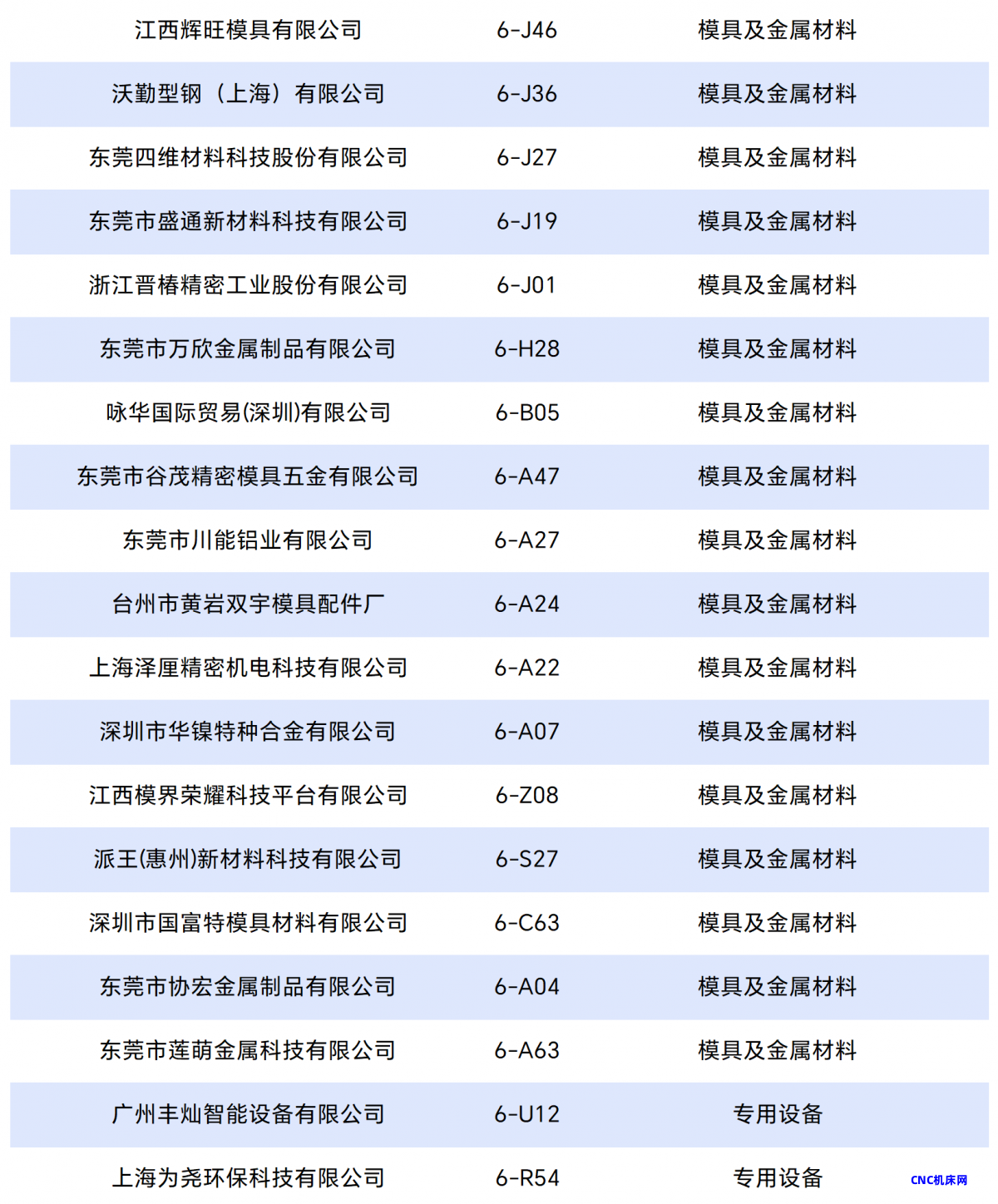 | 江西辉旺模具有限公司 | 6-J46 | 模具及金属材料 |
|---|---|---|
| 沃勤型钢（上海）有限公司 | 6-J36 | 模具及金属材料 |
| 东莞四维材料科技股份有限公司 | 6-J27 | 模具及金属材料 |
| 东莞市盛通新材料科技有限公司 | 6-J19 | 模具及金属材料 |
| 浙江晋椿精密工业股份有限公司 | 6-J01 | 模具及金属材料 |
| 东莞市万欣金属制品有限公司 | 6-H28 | 模具及金属材料 |
| 咏华国际贸易(深圳)有限公司 | 6-B05 | 模具及金属材料 |
| 东莞市谷茂精密模具五金有限公司 | 6-A47 | 模具及金属材料 |
| 东莞市川能铝业有限公司 | 6-A27 | 模具及金属材料 |
| 台州市黄岩双宇模具配件厂 | 6-A24 | 模具及金属材料 |
| 上海泽厘精密机电科技有限公司 | 6-A22 | 模具及金属材料 |
| 深圳市华镍特种合金有限公司 | 6-A07 | 模具及金属材料 |
| 江西模界荣耀科技平台有限公司 | 6-Z08 | 模具及金属材料 |
| 派王(惠州)新材料科技有限公司 | 6-S27 | 模具及金属材料 |
| 深圳市国富特模具材料有限公司 | 6-C63 | 模具及金属材料 |
| 东莞市协宏金属制品有限公司 | 6-A04 | 模具及金属材料 |
| 东莞市莲萌金属科技有限公司 | 6-A63 | 模具及金属材料 |
| 广州丰灿智能设备有限公司 | 6-U12 | 专用设备 |
| 上海为尧环保科技有限公司 | 6-R54 | 专用设备 |

CNC机床网